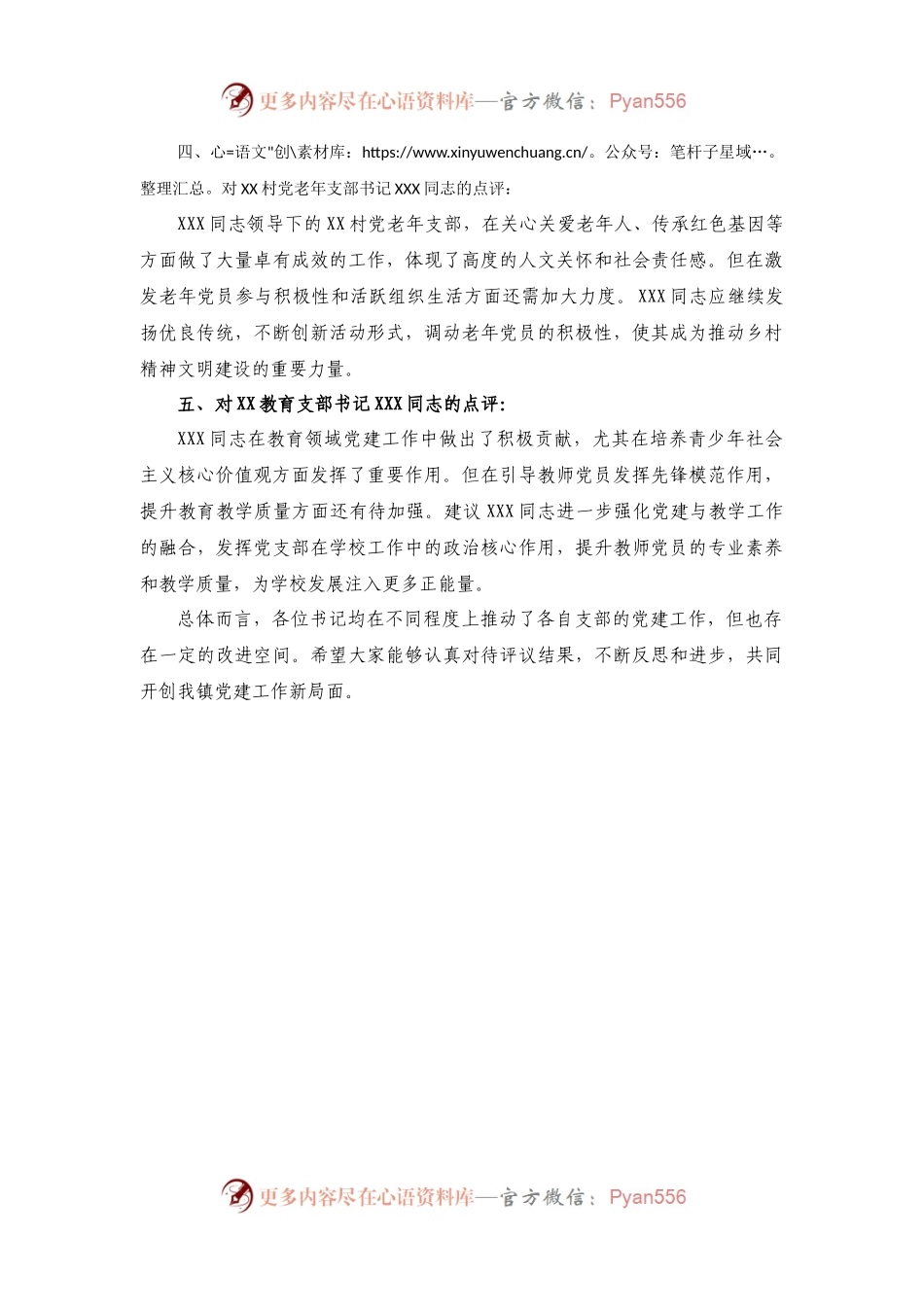 更多内容尽在心语资料库—官方微信：Pyan556

四、心=语文"创\素材库：https://www.xinyuwenchuang.cn/。公众号：笔杆子星域…。整理汇总。对XX村党老年支部书记XXX同志的点评：

XXX同志领导下的XX村党老年支部，在关心关爱老年人、传承红色基因等方面做了大量卓有成效的工作，体现了高度的人文关怀和社会责任感。但在激发老年党员参与积极性和活跃组织生活方面还需加大力度。XXX同志应继续发扬优良传统，不断创新活动形式，调动老年党员的积极性，使其成为推动乡村精神文明建设的重要力量。

五、对XX教育支部书记XXX同志的点评：

XXX同志在教育领域党建工作中做出了积极贡献，尤其在培养青少年社会主义核心价值观方面发挥了重要作用。但在引导教师党员发挥先锋模范作用，提升教育教学质量方面还有待加强。建议XXX同志进一步强化党建与教学工作的融合，发挥党支部在学校工作中的政治核心作用，提升教师党员的专业素养和教学质量，为学校发展注入更多正能量。

总体而言，各位书记均在不同程度上推动了各自支部的党建工作，但也存在一定的改进空间。希望大家能够认真对待评议结果，不断反思和进步，共同开创我镇党建工作新局面。

更多内容尽在心语资料库—官方微信：Pyan556